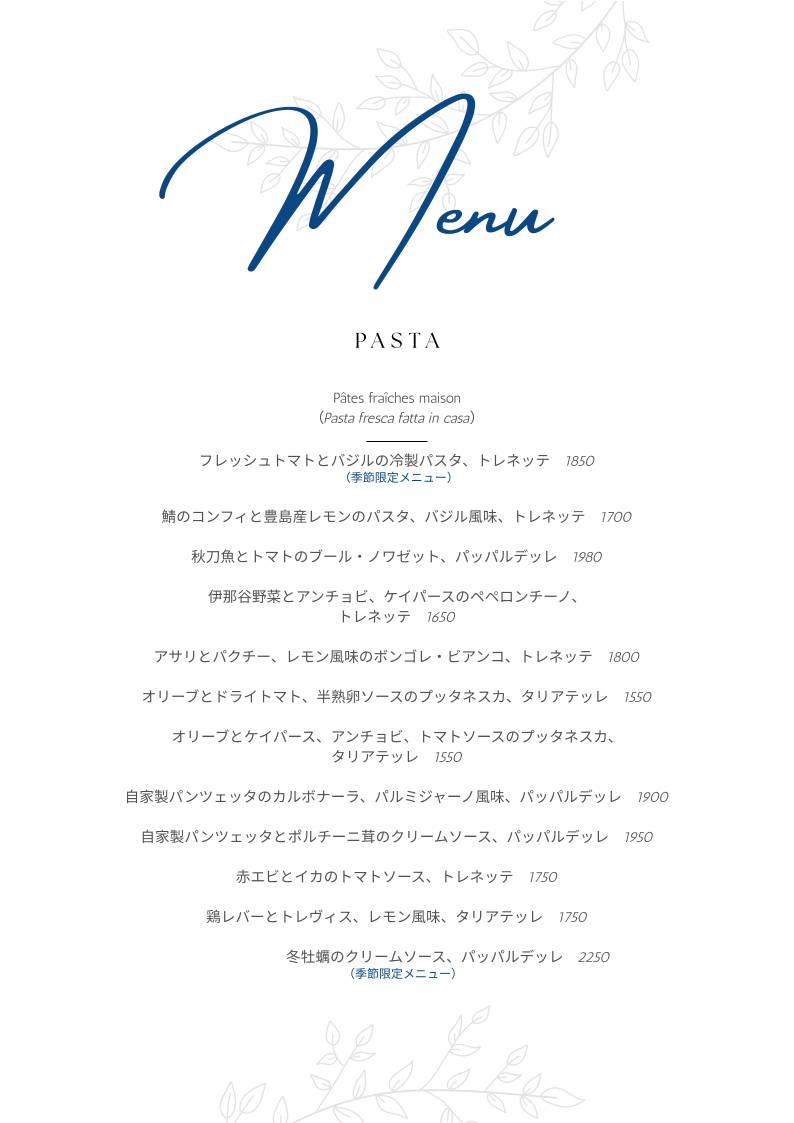 Menu

PASTA

Pâtes fraîches maison
(Pasta fresca fatta in casa)

フレッシュトマトとバジルの冷製パスタ、トレネッテ　1850
（季節限定メニュー）

鯖のコンフィと豊島産レモンのパスタ、バジル風味、トレネッテ　1700

秋刀魚とトマトのブール・ノワゼット、パッパルデッレ　1980

伊那谷野菜とアンチョビ、ケイパースのペペロンチーノ、トレネッテ　1650

アサリとパクチー、レモン風味のボンゴレ・ビアンコ、トレネッテ　1800

オリーブとドライトマト、半熟卵ソースのプッタネスカ、タリアテッレ　1550

オリーブとケイパース、アンチョビ、トマトソースのプッタネスカ、タリアテッレ　1550

自家製パンツェッタのカルボナーラ、パルミジャーノ風味、パッパルデッレ　1900

自家製パンツェッタとポルチーニ茸のクリームソース、パッパルデッレ　1950

赤エビとイカのトマトソース、トレネッテ　1750

鶏レバーとトレヴィス、レモン風味、タリアテッレ　1750

冬牡蠣のクリームソース、パッパルデッレ　2250
（季節限定メニュー）